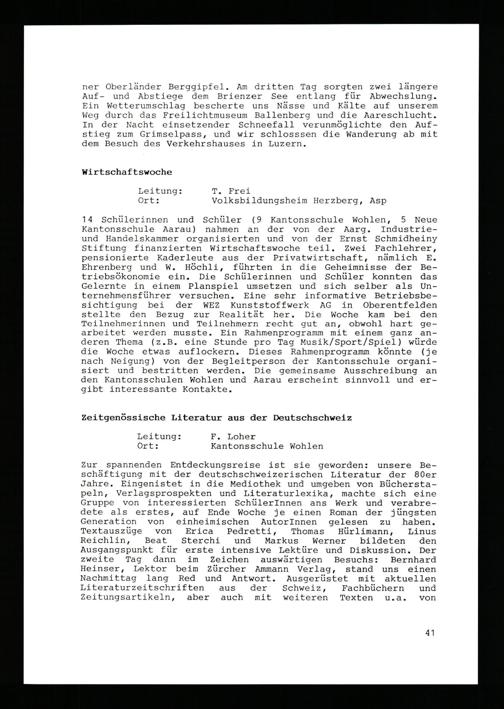 ner Oberländer Berggipfel. Am dritten Tag sorgten zwei längere Auf- und Abstiege dem Brienzer See entlang für Abwechslung. Ein Wetterumschlag bescherte uns Nässe und Kälte auf unserem Weg durch das Freilichtmuseum Ballenberg und die Aareschlucht. In der Nacht einsetzender Schneefall verunmöglichte den Aufstieg zum Grimselpass, und wir schlossen die Wanderung ab mit dem Besuch des Verkehrshauses in Luzern.

Wirtschaftswoche

Leitung: T. Frei
Ort: Volksbildungsheim Herzberg, Asp

14 Schülerinnen und Schüler (9 Kantonsschule Wohlen, 5 Neue Kantonsschule Aarau) nahmen an der von der Aarg. Industrie- und Handelskammer organisierten und von der Ernst Schmidheiny Stiftung finanzierten Wirtschaftswoche teil. Zwei Fachlehrer, pensionierte Kaderleute aus der Privatwirtschaft, nämlich E. Ehrenberg und W. Höchli, führten in die Geheimnisse der Betriebsökonomie ein. Die Schülerinnen und Schüler konnten das Gelernte in einem Planspiel umsetzen und sich selber als Unternehmensführer versuchen. Eine sehr informative Betriebsbesichtigung bei der WEZ Kunststoffwerk AG in Oberentfelden stellte den Bezug zur Realität her. Die Woche kam bei den Teilnehmerinnen und Teilnehmern recht gut an, obwohl hart gearbeitet werden musste. Ein Rahmenprogramm mit einem ganz anderen Thema (z.B. eine Stunde pro Tag Musik/Sport/Spiel) würde die Woche etwas auflockern. Dieses Rahmenprogramm könnte (je nach Neigung) von der Begleitperson der Kantonsschule organisiert und bestritten werden. Die gemeinsame Ausschreibung an den Kantonsschulen Wohlen und Aarau erscheint sinnvoll und ergibt interessante Kontakte.

Zeitgenössische Literatur aus der Deutschschweiz

Leitung: F. Loher
Ort: Kantonsschule Wohlen

Zur spannenden Entdeckungsreise ist sie geworden: unsere Beschäftigung mit der deutschschweizerischen Literatur der 80er Jahre. Eingenistet in die Mediothek und umgeben von Bücherstapeln, Verlagsprospekten und Literaturlexika, machte sich eine Gruppe von interessierten SchülerInnen ans Werk und verabredete als erstes, auf Ende Woche je einen Roman der jüngsten Generation von einheimischen AutorInnen gelesen zu haben. Textauszüge von Erica Pedretti, Thomas Hürlimann, Linus Reichlin, Beat Sterchi und Markus Werner bildeten den Ausgangspunkt für erste intensive Lektüre und Diskussion. Der zweite Tag dann im Zeichen auswärtigen Besuchs: Bernhard Heinser, Lektor beim Zürcher Ammann Verlag, stand uns einen Nachmittag lang Red und Antwort. Ausgerüstet mit aktuellen Literaturzeitschriften aus der Schweiz, Fachbüchern und Zeitungsartikeln, aber auch mit weiteren Texten u.a. von

41